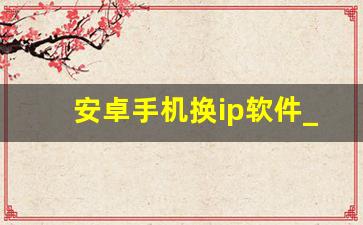 安卓手机换ip软件_